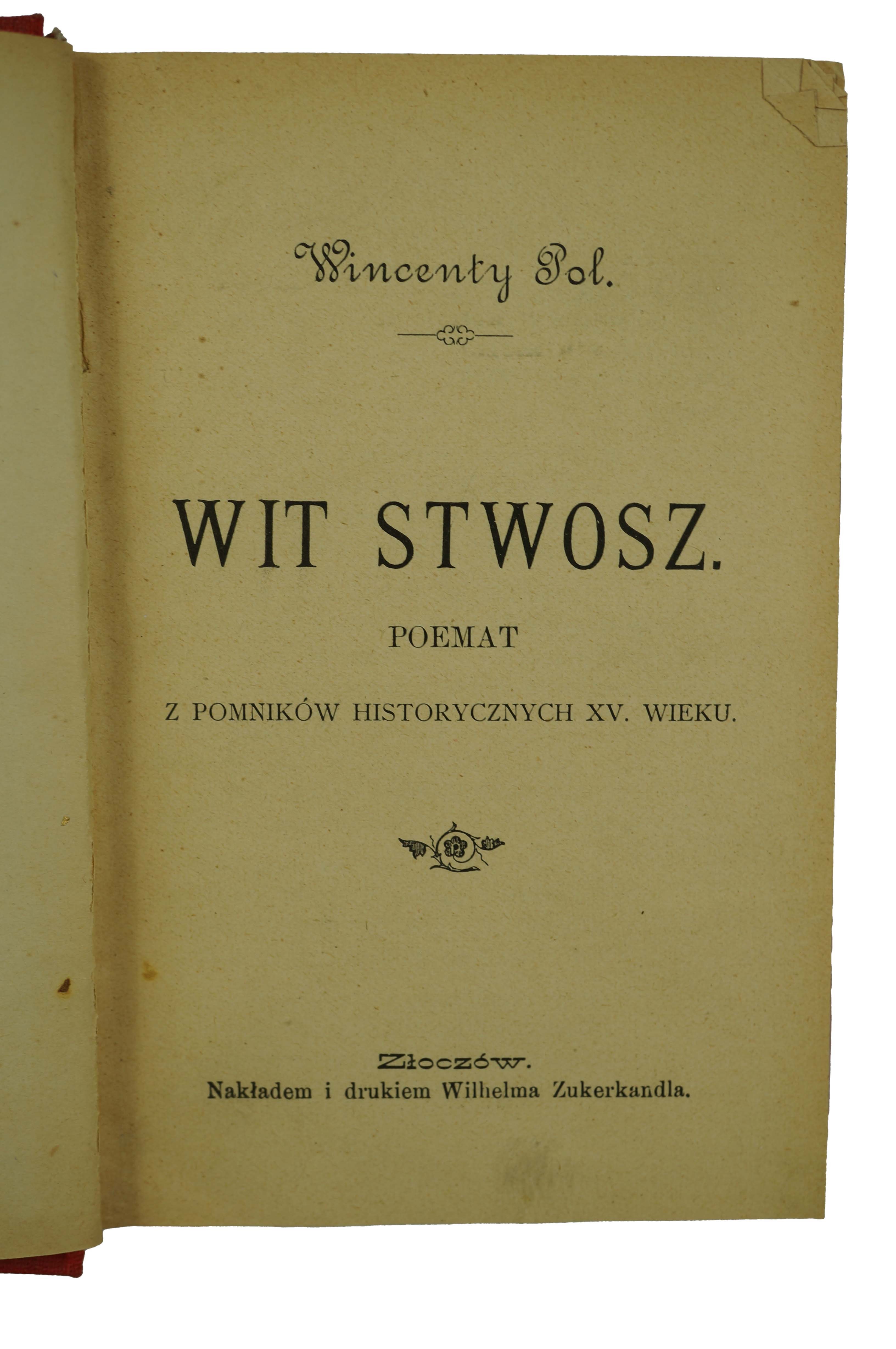 Wincenty Pol.

WIT STWOSZ.

POEMAT

Z POMNIKÓW HISTORYCZNYCH XV. WIEKU.

Złoczów.
Nakładem i drukiem Wilhelma Zukerkandla.